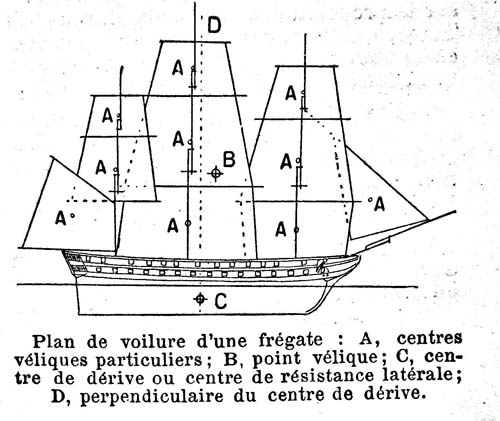 D

A

A

A

A

A

B

A

A

A

A

A

A

C

Plan de voilure d'une frégate : A, centres véliques particuliers ; B, point vélique ; C, centre de dérive ou centre de résistance latérale ; D, perpendiculaire du centre de dérive.